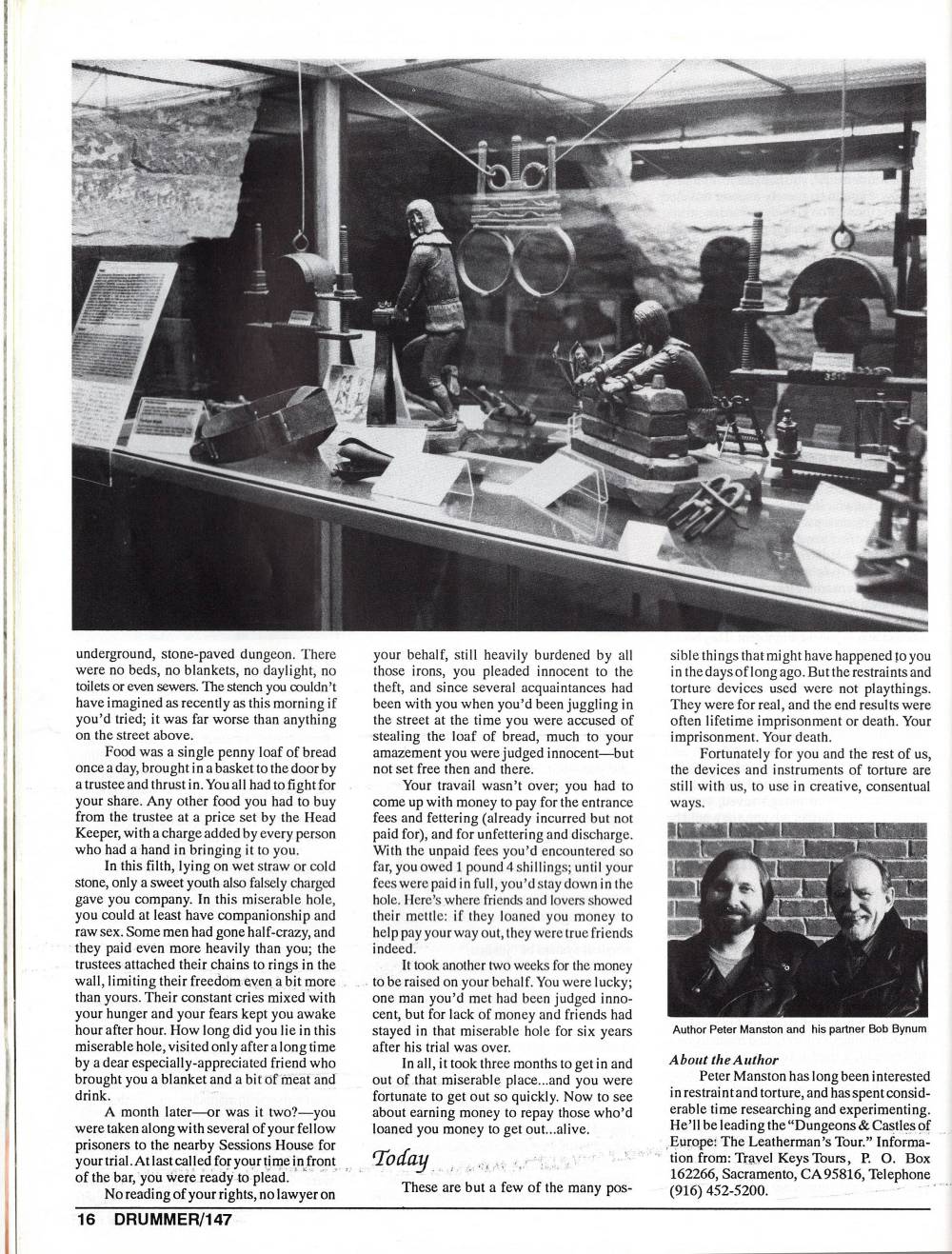 underground, stone-paved dungeon. There were no beds, no blankets, no daylight, no toilets or even sewers. The stench you couldn't have imagined as recently as this morning if you'd tried; it was far worse than anything on the street above.

Food was a single penny loaf of bread once a day, brought in a basket to the door by a trustee and thrust in. You all had to fight for your share. Any other food you had to buy from the trustee at a price set by the Head Keeper, with a charge added by every person who had a hand in bringing it to you.

In this filth, lying on wet straw or cold stone, only a sweet youth also falsely charged gave you company. In this miserable hole, you could at least have companionship and raw sex. Some men had gone half-crazy, and they paid even more heavily than you; the trustees attached their chains to rings in the wall, limiting their freedom even a bit more than yours. Their constant cries mixed with your hunger and your fears kept you awake hour after hour. How long did you lie in this miserable hole, visited only after a long time by a dear especially-appreciated friend who brought you a blanket and a bit of meat and drink.

A month later—or was it two?—you were taken along with several of your fellow prisoners to the nearby Sessions House for your trial. At last called for your time in front of the bar, you were ready to plead.

No reading of your rights, no lawyer on your behalf, still heavily burdened by all those irons, you pleaded innocent to the theft, and since several acquaintances had been with you when you'd been juggling in the street at the time you were accused of stealing the loaf of bread, much to your amazement you were judged innocent—but not set free then and there.

Your travail wasn't over; you had to come up with money to pay for the entrance fees and fettering (already incurred but not paid for), and for unfettering and discharge. With the unpaid fees you'd encountered so far, you owed 1 pound 4 shillings; until your fees were paid in full, you'd stay down in the hole. Here's where friends and lovers showed their mettle: if they loaned you money to help pay your way out, they were true friends indeed.

It took another two weeks for the money to be raised on your behalf. You were lucky; one man you'd met had been judged innocent, but for lack of money and friends had stayed in that miserable hole for six years after his trial was over.

In all, it took three months to get in and out of that miserable place...and you were fortunate to get out so quickly. Now to see about earning money to repay those who'd loaned you money to get out...alive.

Today

These are but a few of the many possible things that might have happened to you in the days of long ago. But the restraints and torture devices used were not playthings. They were for real, and the end results were often lifetime imprisonment or death. Your imprisonment. Your death.

Fortunately for you and the rest of us, the devices and instruments of torture are still with us, to use in creative, consentual ways.

Author Peter Manston and his partner Bob Bynum

About the Author

Peter Manston has long been interested in restraint and torture, and has spent considerable time researching and experimenting. He'll be leading the "Dungeons & Castles of Europe: The Leatherman's Tour." Information from: Travel Keys Tours, P. O. Box 162266, Sacramento, CA 95816, Telephone (916) 452-5200.

16 DRUMMER/147